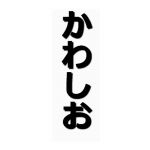 かわしお